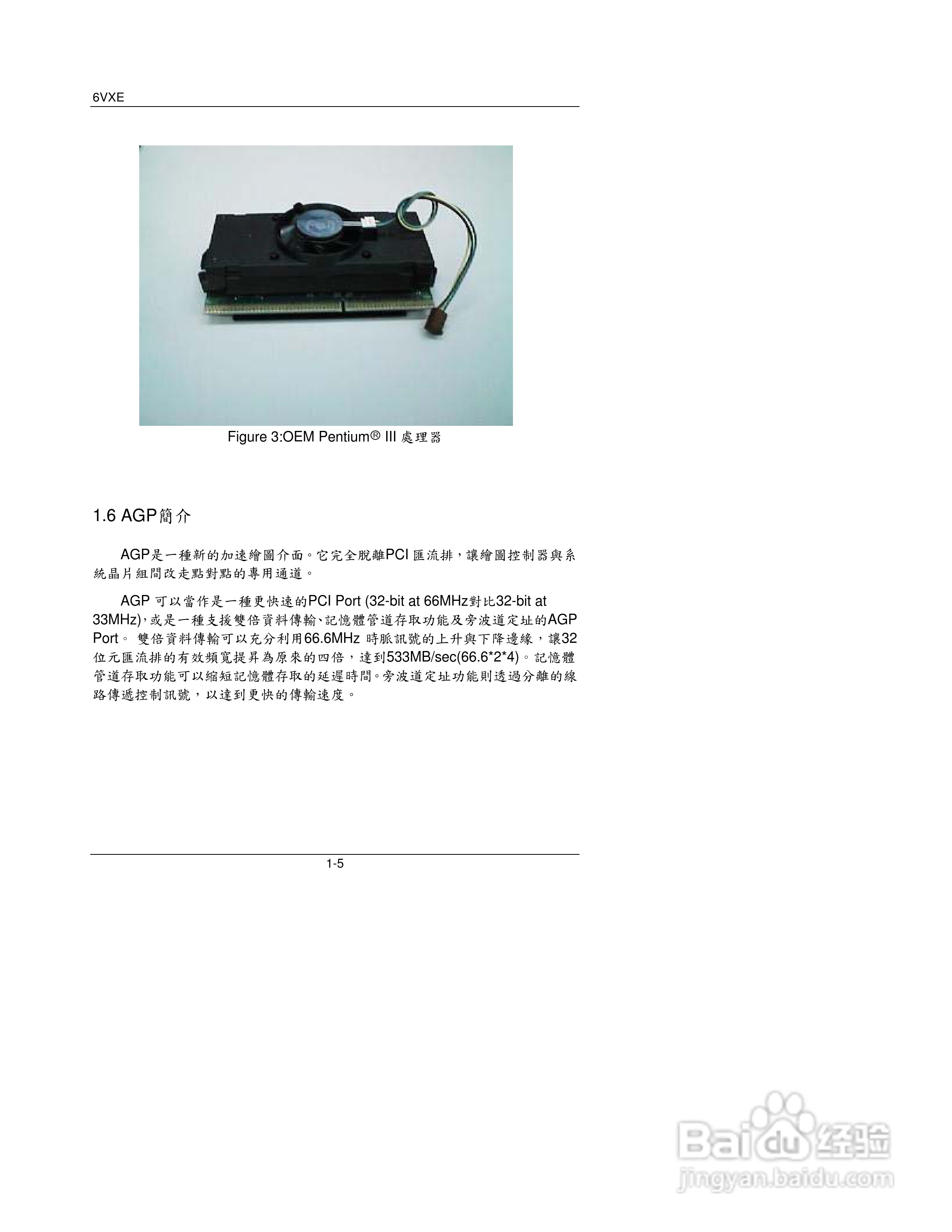 6VXE

Figure 3:OEM Pentium® III 處理器

1.6 AGP簡介

AGP是一種新的加速繪圖介面。它完全脫離PCI 匯流排，讓繪圖控制器與系統晶片組間改走點對點的專用通道。

AGP 可以當作是一種更快速的PCI Port (32-bit at 66MHz對比32-bit at 33MHz)，或是一種支援雙倍資料傳輸、記憶體管道存取功能及旁波道定址的AGP Port。 雙倍資料傳輸可以充分利用66.6MHz 時脈訊號的上升與下降邊緣，讓32位元匯流排的有效頻寬提昇為原來的四倍，達到533MB/sec(66.6*2*4)。記憶體管道存取功能可以縮短記憶體存取的延遲時間。旁波道定址功能則透過分離的線路傳遞控制訊號，以達到更快的傳輸速度。

1-5

Baidu 经验
jingyan.baidu.com